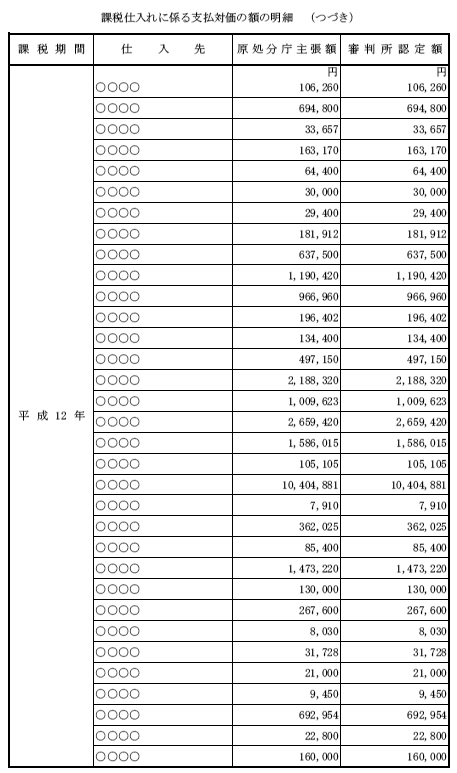 課税仕入れに係る支払対価の額の明細　（つづき）

| 課税期間 | 仕入先 | 原処分庁主張額 | 審判所認定額 |
|---|---|---|---|
| 平成12年 | ○○○○ | 円 106,260 | 円 106,260 |
| | ○○○○ | 694,800 | 694,800 |
| | ○○○○ | 33,657 | 33,657 |
| | ○○○○ | 163,170 | 163,170 |
| | ○○○○ | 64,400 | 64,400 |
| | ○○○○ | 30,000 | 30,000 |
| | ○○○○ | 29,400 | 29,400 |
| | ○○○○ | 181,912 | 181,912 |
| | ○○○○ | 637,500 | 637,500 |
| | ○○○○ | 1,190,420 | 1,190,420 |
| | ○○○○ | 966,960 | 966,960 |
| | ○○○○ | 196,402 | 196,402 |
| | ○○○○ | 134,400 | 134,400 |
| | ○○○○ | 497,150 | 497,150 |
| | ○○○○ | 2,188,320 | 2,188,320 |
| | ○○○○ | 1,009,623 | 1,009,623 |
| | ○○○○ | 2,659,420 | 2,659,420 |
| | ○○○○ | 1,586,015 | 1,586,015 |
| | ○○○○ | 105,105 | 105,105 |
| | ○○○○ | 10,404,881 | 10,404,881 |
| | ○○○○ | 7,910 | 7,910 |
| | ○○○○ | 362,025 | 362,025 |
| | ○○○○ | 85,400 | 85,400 |
| | ○○○○ | 1,473,220 | 1,473,220 |
| | ○○○○ | 130,000 | 130,000 |
| | ○○○○ | 267,600 | 267,600 |
| | ○○○○ | 8,030 | 8,030 |
| | ○○○○ | 31,728 | 31,728 |
| | ○○○○ | 21,000 | 21,000 |
| | ○○○○ | 9,450 | 9,450 |
| | ○○○○ | 692,954 | 692,954 |
| | ○○○○ | 22,800 | 22,800 |
| | ○○○○ | 160,000 | 160,000 |